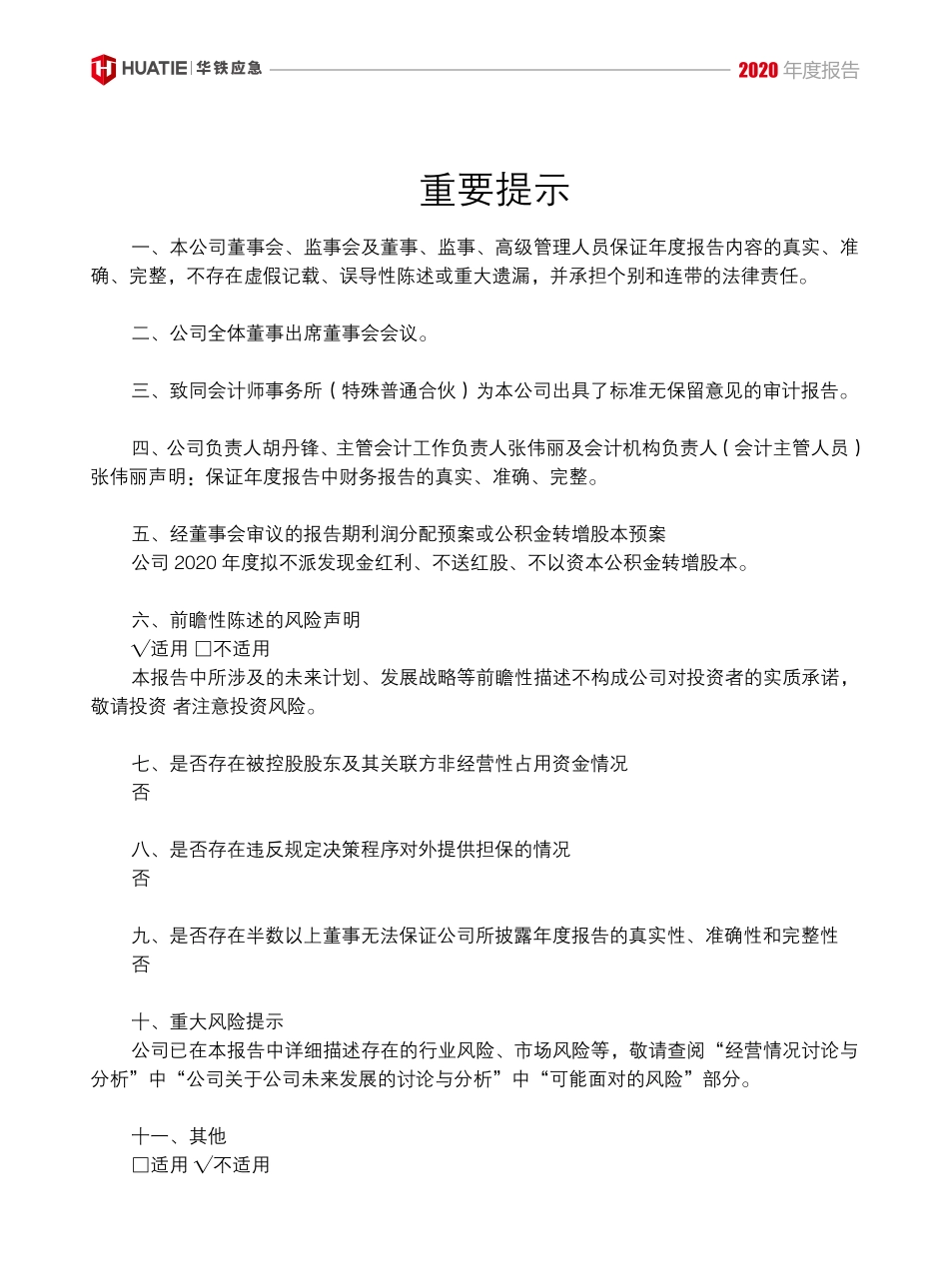 HUATIE | 华铁应急 2020 年度报告

重要提示

一、本公司董事会、监事会及董事、监事、高级管理人员保证年度报告内容的真实、准确、完整，不存在虚假记载、误导性陈述或重大遗漏，并承担个别和连带的法律责任。

二、公司全体董事出席董事会会议。

三、致同会计师事务所（特殊普通合伙）为本公司出具了标准无保留意见的审计报告。

四、公司负责人胡丹锋、主管会计工作负责人张伟丽及会计机构负责人（会计主管人员）张伟丽声明：保证年度报告中财务报告的真实、准确、完整。

五、经董事会审议的报告期利润分配预案或公积金转增股本预案
公司 2020 年度拟不派发现金红利、不送红股、不以资本公积金转增股本。

六、前瞻性陈述的风险声明
√适用 □不适用
本报告中所涉及的未来计划、发展战略等前瞻性描述不构成公司对投资者的实质承诺，敬请投资 者注意投资风险。

七、是否存在被控股股东及其关联方非经营性占用资金情况
否

八、是否存在违反规定决策程序对外提供担保的情况
否

九、是否存在半数以上董事无法保证公司所披露年度报告的真实性、准确性和完整性
否

十、重大风险提示
公司已在本报告中详细描述存在的行业风险、市场风险等，敬请查阅“经营情况讨论与分析”中“公司关于公司未来发展的讨论与分析”中“可能面对的风险”部分。

十一、其他
□适用 √不适用